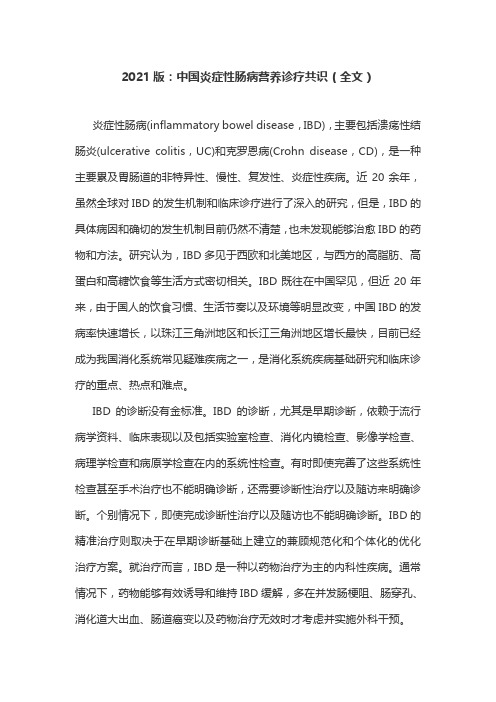 2021 版：中国炎症性肠病营养诊疗共识（全文）

炎症性肠病(inflammatory bowel disease，IBD)，主要包括溃疡性结肠炎(ulcerative colitis，UC)和克罗恩病(Crohn disease，CD)，是一种主要累及胃肠道的非特异性、慢性、复发性、炎症性疾病。近 20 余年，虽然全球对 IBD 的发生机制和临床诊疗进行了深入的研究，但是，IBD 的具体病因和确切的发生机制目前仍然不清楚，也未发现能够治愈 IBD 的药物和方法。研究认为，IBD 多见于西欧和北美地区，与西方的高脂肪、高蛋白和高糖饮食等生活方式密切相关。IBD 既往在中国罕见，但近 20 年来，由于国人的饮食习惯、生活节奏以及环境等明显改变，中国 IBD 的发病率快速增长，以珠江三角洲地区和长江三角洲地区增长最快，目前已经成为我国消化系统常见疑难疾病之一，是消化系统疾病基础研究和临床诊疗的重点、热点和难点。

IBD 的诊断没有金标准。IBD 的诊断，尤其是早期诊断，依赖于流行病学资料、临床表现以及包括实验室检查、消化内镜检查、影像学检查、病理学检查和病原学检查在内的系统性检查。有时即使完善了这些系统性检查甚至手术治疗也不能明确诊断，还需要诊断性治疗以及随访来明确诊断。个别情况下，即使完成诊断性治疗以及随访也不能明确诊断。IBD 的精准治疗则取决于在早期诊断基础上建立的兼顾规范化和个体化的优化治疗方案。就治疗而言，IBD 是一种以药物治疗为主的内科性疾病。通常情况下，药物能够有效诱导和维持 IBD 缓解，多在并发肠梗阻、肠穿孔、消化道大出血、肠道癌变以及药物治疗无效时才考虑并实施外科干预。